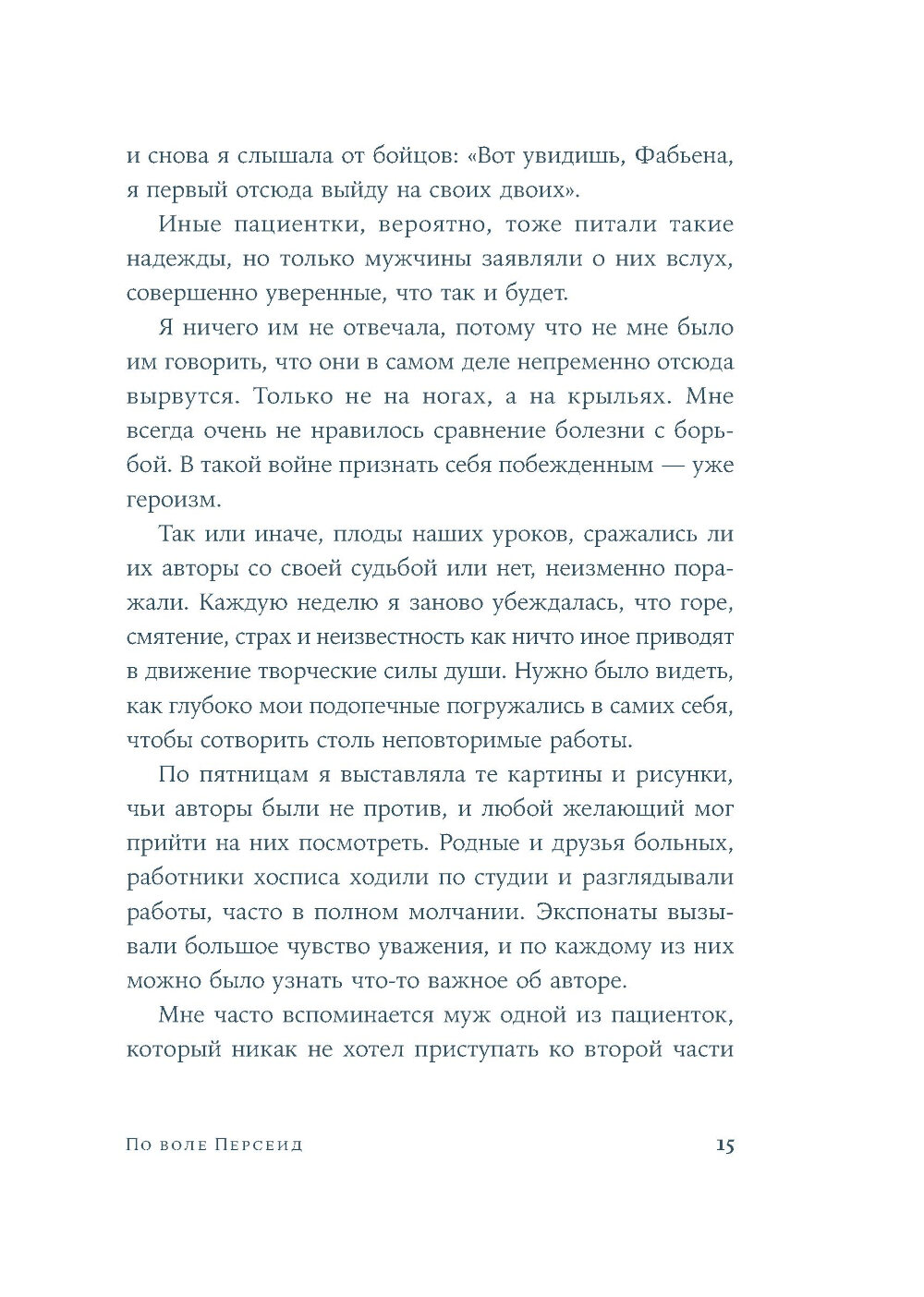 и снова я слышала от бойцов: «Вот увидишь, Фабьена, я первый отсюда выйду на своих двоих».

Иные пациентки, вероятно, тоже питали такие надежды, но только мужчины заявляли о них вслух, совершенно уверенные, что так и будет.

Я ничего им не отвечала, потому что не мне было им говорить, что они в самом деле непременно отсюда вырвутся. Только не на ногах, а на крыльях. Мне всегда очень не нравилось сравнение болезни с борьбой. В такой войне признать себя побежденным — уже героизм.

Так или иначе, плоды наших уроков, сражались ли их авторы со своей судьбой или нет, неизменно поражали. Каждую неделю я заново убеждалась, что горе, смятение, страх и неизвестность как ничто иное приводят в движение творческие силы души. Нужно было видеть, как глубоко мои подопечные погружались в самих себя, чтобы сотворить столь неповторимые работы.

По пятницам я выставляла те картины и рисунки, чьи авторы были не против, и любой желающий мог прийти на них посмотреть. Родные и друзья больных, работники хосписа ходили по студии и разглядывали работы, часто в полном молчании. Экспонаты вызывали большое чувство уважения, и по каждому из них можно было узнать что-то важное об авторе.

Мне часто вспоминается муж одной из пациенток, который никак не хотел приступать ко второй части

По воле Персеид 15